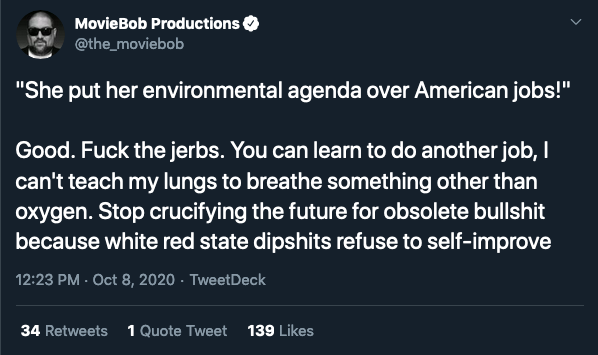 MovieBob Productions
@the_moviebob

"She put her environmental agenda over American jobs!"

Good. Fuck the jerbs. You can learn to do another job, I can't teach my lungs to breathe something other than oxygen. Stop crucifying the future for obsolete bullshit because white red state dipshits refuse to self-improve

12:23 PM · Oct 8, 2020 · TweetDeck

34 Retweets 1 Quote Tweet 139 Likes